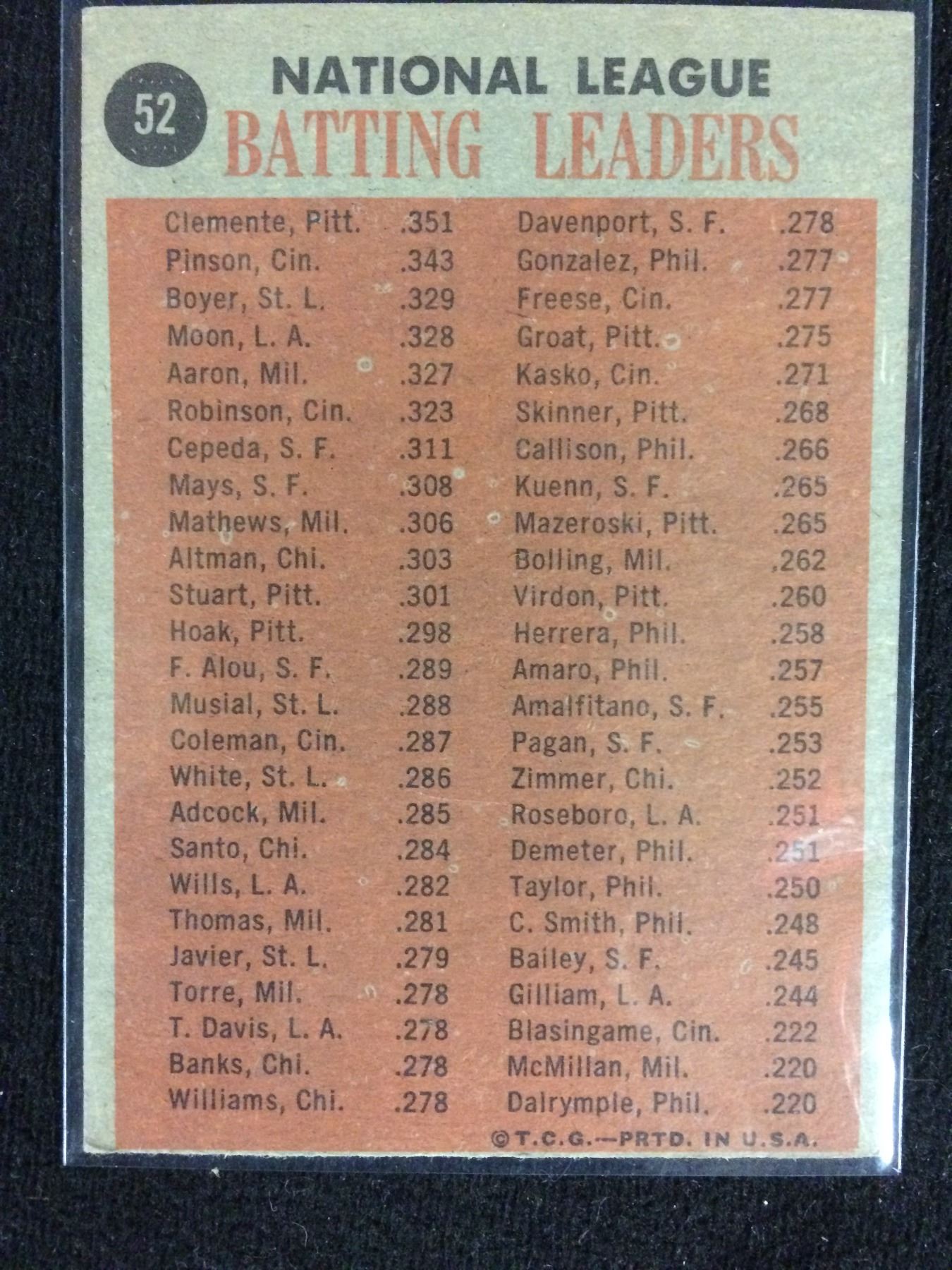 52

NATIONAL LEAGUE

BATTING LEADERS

Clemente, Pitt. .351
Pinson, Cin. .343
Boyer, St. L. .329
Moon, L. A. .328
Aaron, Mil. .327
Robinson, Cin. .323
Cepeda, S. F. .311
Mays, S. F. .308
Mathews, Mil. .306
Altman, Chi. .303
Stuart, Pitt. .301
Hoak, Pitt. .298
F. Alou, S. F. .289
Musial, St. L. .288
Coleman, Cin. .287
White, St. L. .286
Adcock, Mil. .285
Santo, Chi. .284
Wills, L. A. .282
Thomas, Mil. .281
Javier, St. L. .279
Torre, Mil. .278
T. Davis, L. A. .278
Banks, Chi. .278
Williams, Chi. .278

Davenport, S. F. .278
Gonzalez, Phil. .277
Freese, Cin. .277
Groat, Pitt. .275
Kasko, Cin. .271
Skinner, Pitt. .268
Callison, Phil. .266
Kuenn, S. F. .265
Mazeroski, Pitt. .265
Bolling, Mil. .262
Virdon, Pitt. .260
Herrera, Phil. .258
Amaro, Phil. .257
Amalfitano, S. F. .255
Pagan, S. F. .253
Zimmer, Chi. .252
Roseboro, L. A. .251
Demeter, Phil. .251
Taylor, Phil. .250
C. Smith, Phil. .248
Bailey, S. F. .245
Gilliam, L. A. .244
Blasingame, Cin. .222
McMillan, Mil. .220
Dalrymple, Phil. .220

©T.C.G.—PRTD. IN U.S.A.